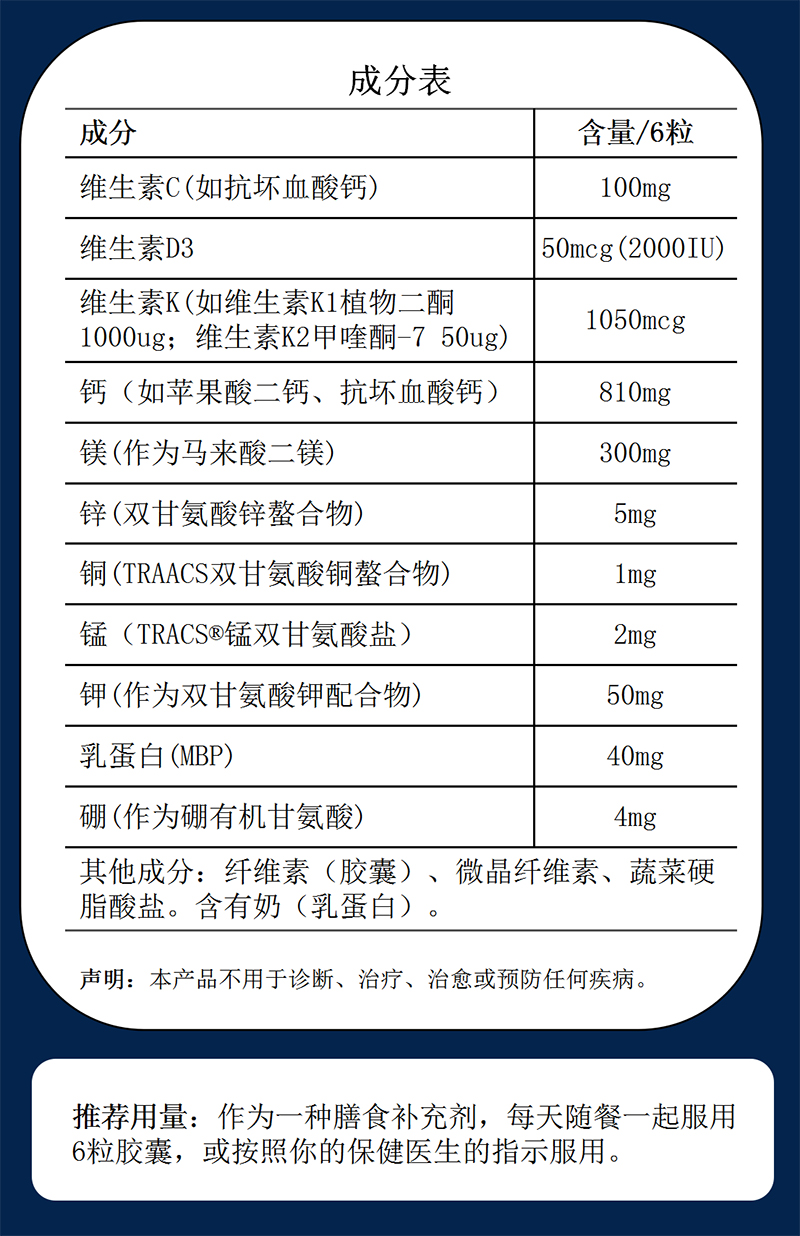 成分表

| 成分 | 含量/6粒 |
|---|---|
| 维生素C(如抗坏血酸钙) | 100mg |
| 维生素D3 | 50mcg(2000IU) |
| 维生素K(如维生素K1植物二酮 1000ug；维生素K2甲喹酮-7 50ug) | 1050mcg |
| 钙（如苹果酸二钙、抗坏血酸钙） | 810mg |
| 镁(作为马来酸二镁) | 300mg |
| 锌(双甘氨酸锌螯合物) | 5mg |
| 铜(TRAACS双甘氨酸铜螯合物) | 1mg |
| 锰（TRACS®锰双甘氨酸盐） | 2mg |
| 钾(作为双甘氨酸钾配合物) | 50mg |
| 乳蛋白(MBP) | 40mg |
| 硼(作为硼有机甘氨酸) | 4mg |

其他成分：纤维素（胶囊）、微晶纤维素、蔬菜硬脂酸盐。含有奶（乳蛋白）。

声明：本产品不用于诊断、治疗、治愈或预防任何疾病。

推荐用量：作为一种膳食补充剂，每天随餐一起服用6粒胶囊，或按照你的保健医生的指示服用。